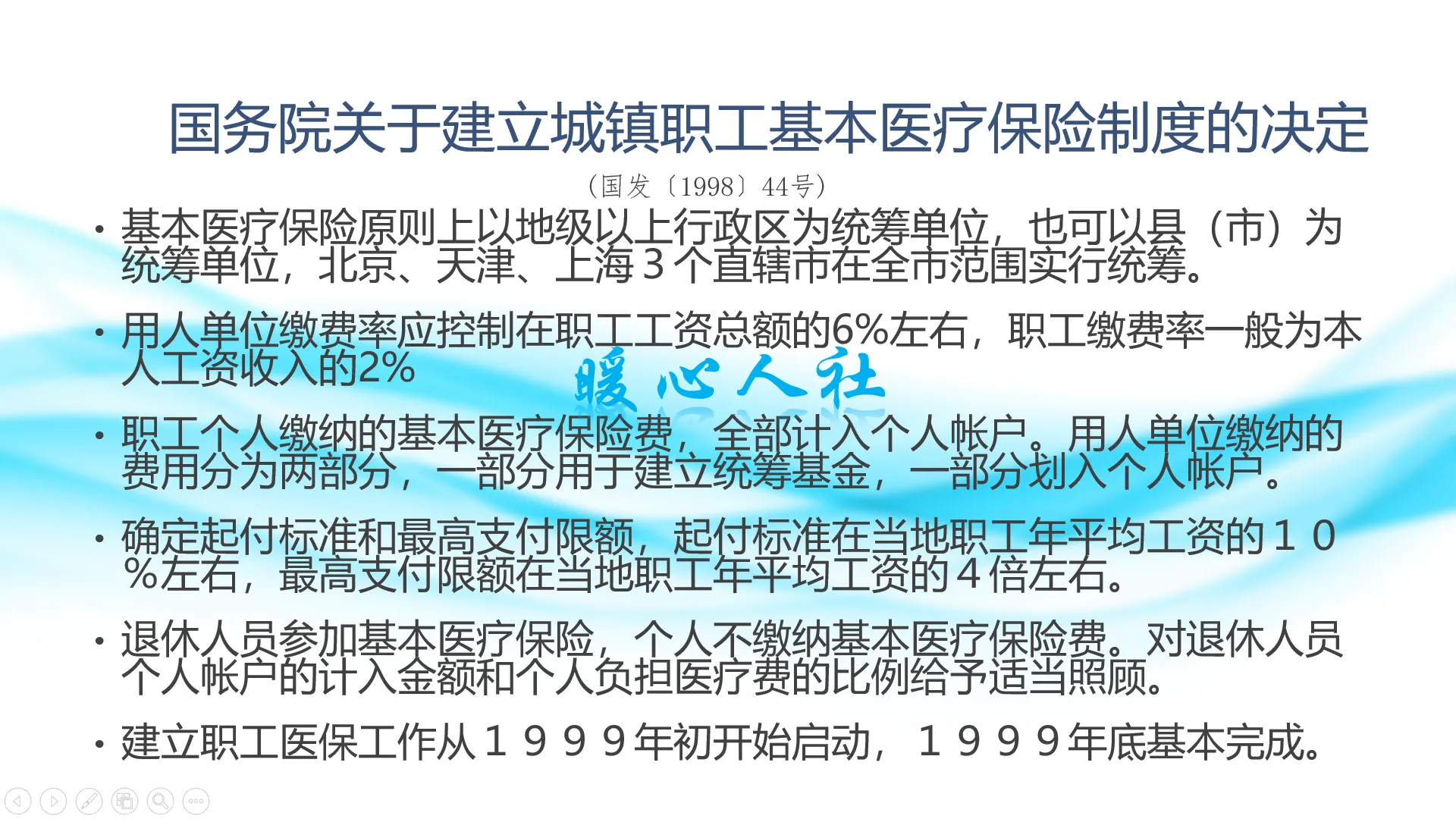 国务院关于建立城镇职工基本医疗保险制度的决定

（国发〔1998〕44号）

• 基本医疗保险原则上以地级以上行政区为统筹单位，也可以县（市）为统筹单位，北京、天津、上海３个直辖市在全市范围实行统筹。

• 用人单位缴费率应控制在职工工资总额的6%左右，职工缴费率一般为本人工资收入的2%

暖心人社

• 职工个人缴纳的基本医疗保险费，全部计入个人帐户。用人单位缴纳的费用分为两部分，一部分用于建立统筹基金，一部分划入个人帐户。

• 确定起付标准和最高支付限额，起付标准在当地职工年平均工资的１０%左右，最高支付限额在当地职工年平均工资的４倍左右。

• 退休人员参加基本医疗保险，个人不缴纳基本医疗保险费。对退休人员个人帐户的计入金额和个人负担医疗费的比例给予适当照顾。

• 建立职工医保工作从１９９９年初开始启动，１９９９年底基本完成。